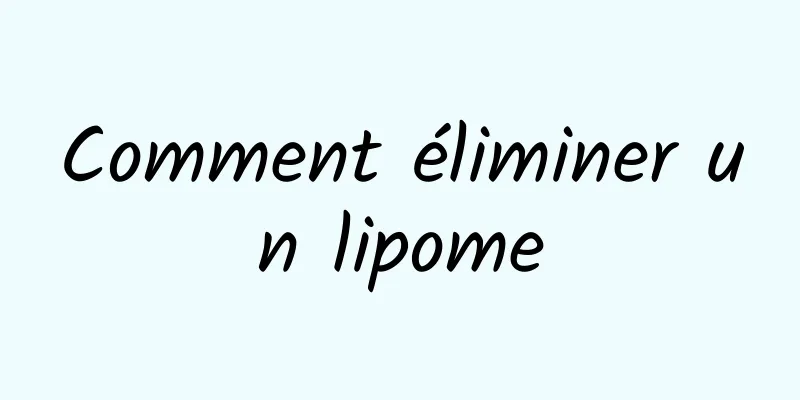 Comment éliminer un lipome